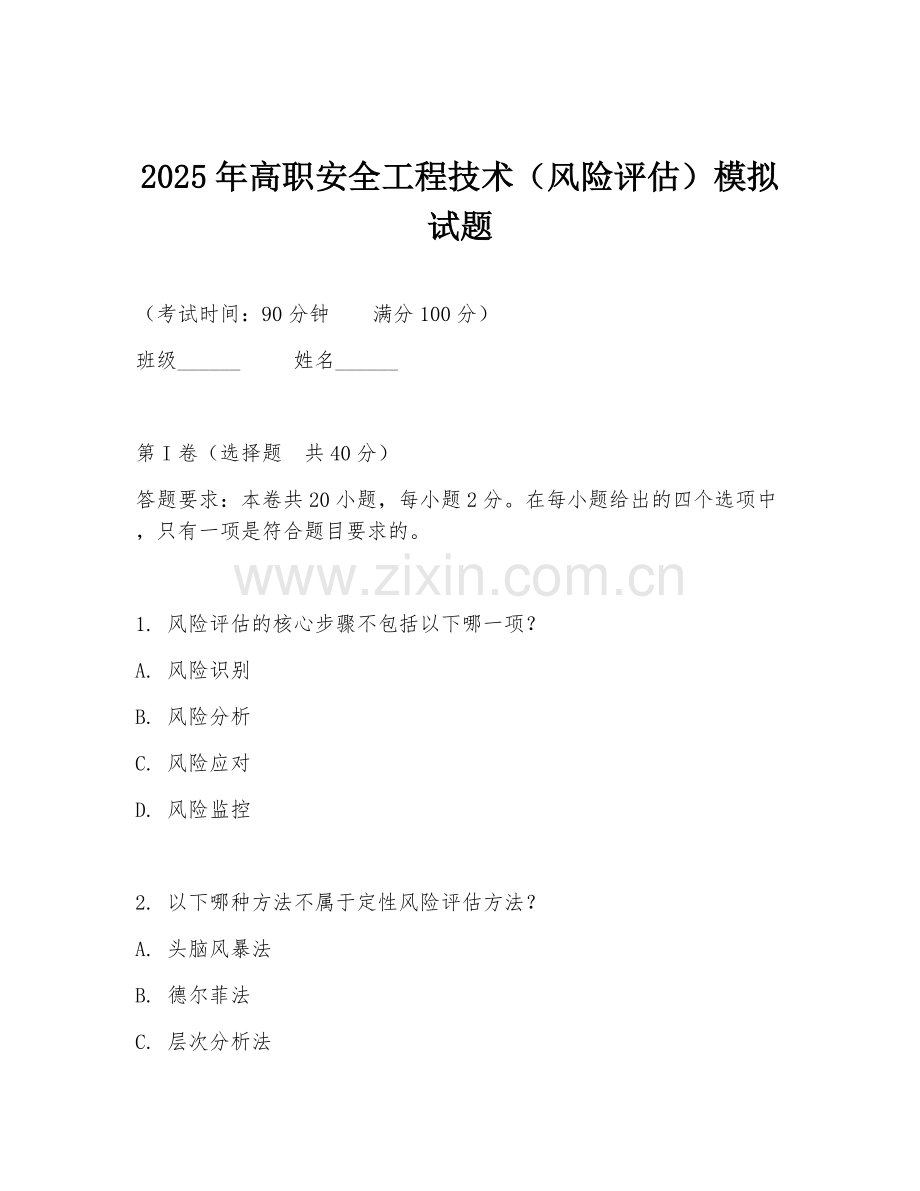 2025年高职安全工程技术（风险评估）模拟试题

（考试时间：90分钟　　满分100分）

班级______　　姓名______

第I卷（选择题　共40分）

答题要求：本卷共20小题，每小题2分。在每小题给出的四个选项中，只有一项是符合题目要求的。

www.zixin.com.cn

1. 风险评估的核心步骤不包括以下哪一项？

A. 风险识别

B. 风险分析

C. 风险应对

D. 风险监控

2. 以下哪种方法不属于定性风险评估方法？

A. 头脑风暴法

B. 德尔菲法

C. 层次分析法